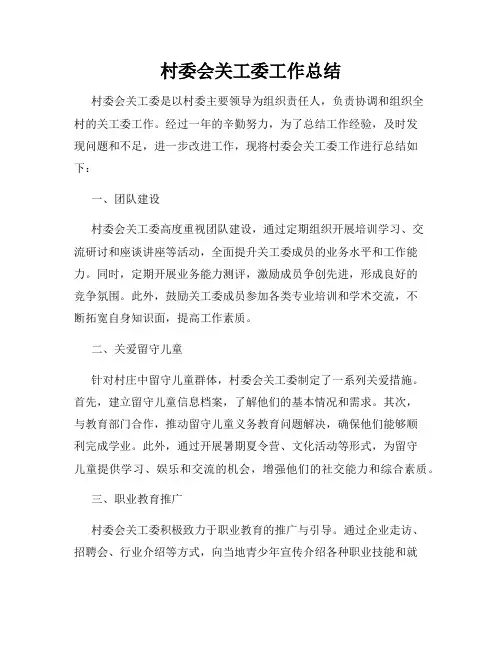 村委会关工委工作总结

村委会关工委是以村委主要领导为组织责任人，负责协调和组织全村的关工委工作。经过一年的辛勤努力，为了总结工作经验，及时发现问题和不足，进一步改进工作，现将村委会关工委工作进行总结如下：

一、团队建设

村委会关工委高度重视团队建设，通过定期组织开展培训学习、交流研讨和座谈讲座等活动，全面提升关工委成员的业务水平和工作能力。同时，定期开展业务能力测评，激励成员争创先进，形成良好的竞争氛围。此外，鼓励关工委成员参加各类专业培训和学术交流，不断拓宽自身知识面，提高工作素质。

二、关爱留守儿童

针对村庄中留守儿童群体，村委会关工委制定了一系列关爱措施。首先，建立留守儿童信息档案，了解他们的基本情况和需求。其次，与教育部门合作，推动留守儿童义务教育问题解决，确保他们能够顺利完成学业。此外，通过开展暑期夏令营、文化活动等形式，为留守儿童提供学习、娱乐和交流的机会，增强他们的社交能力和综合素质。

三、职业教育推广

村委会关工委积极致力于职业教育的推广与引导。通过企业走访、招聘会、行业介绍等方式，向当地青少年宣传介绍各种职业技能和就